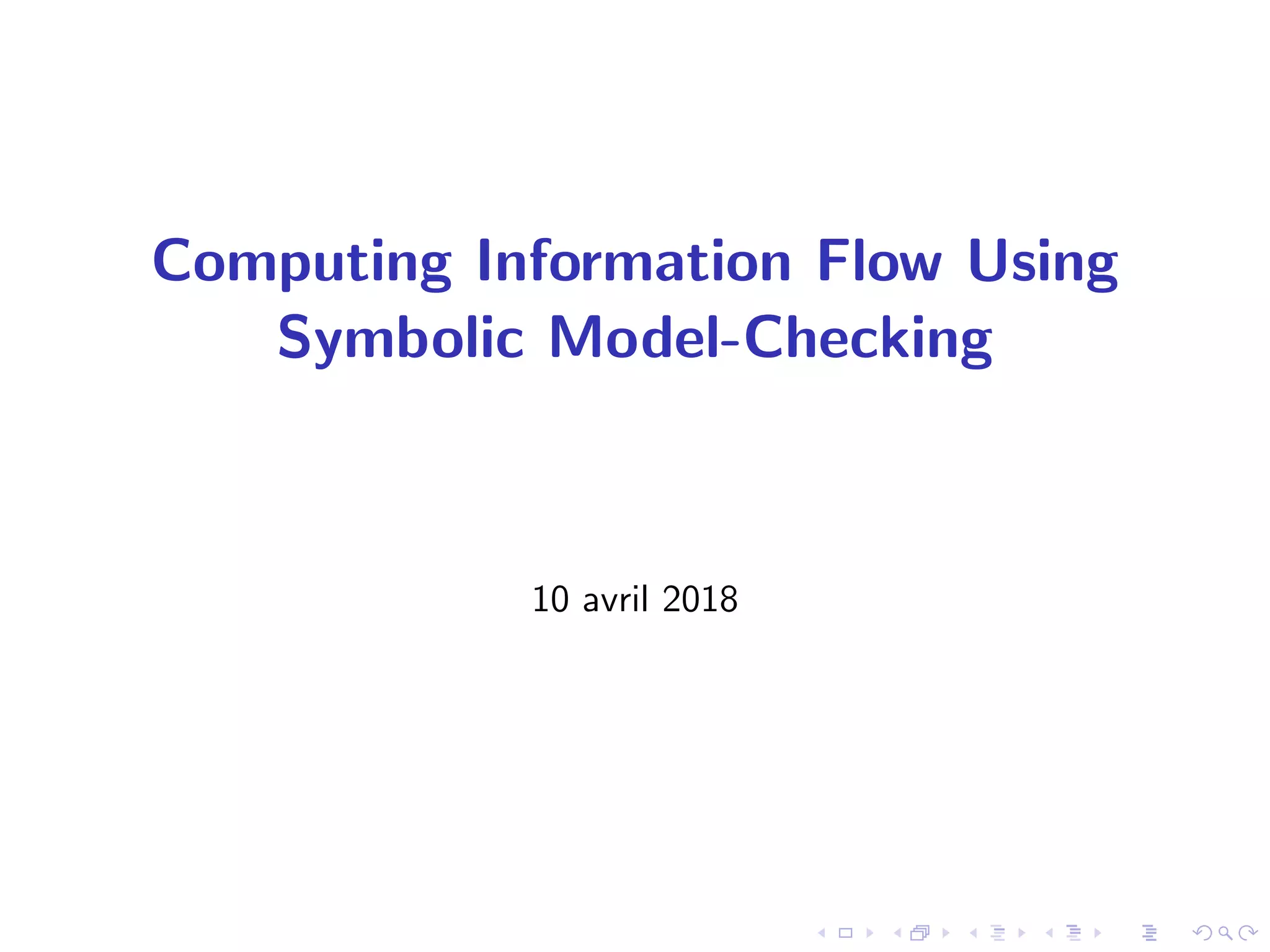 Computing Information Flow Using Symbolic Model-Checking

10 avril 2018